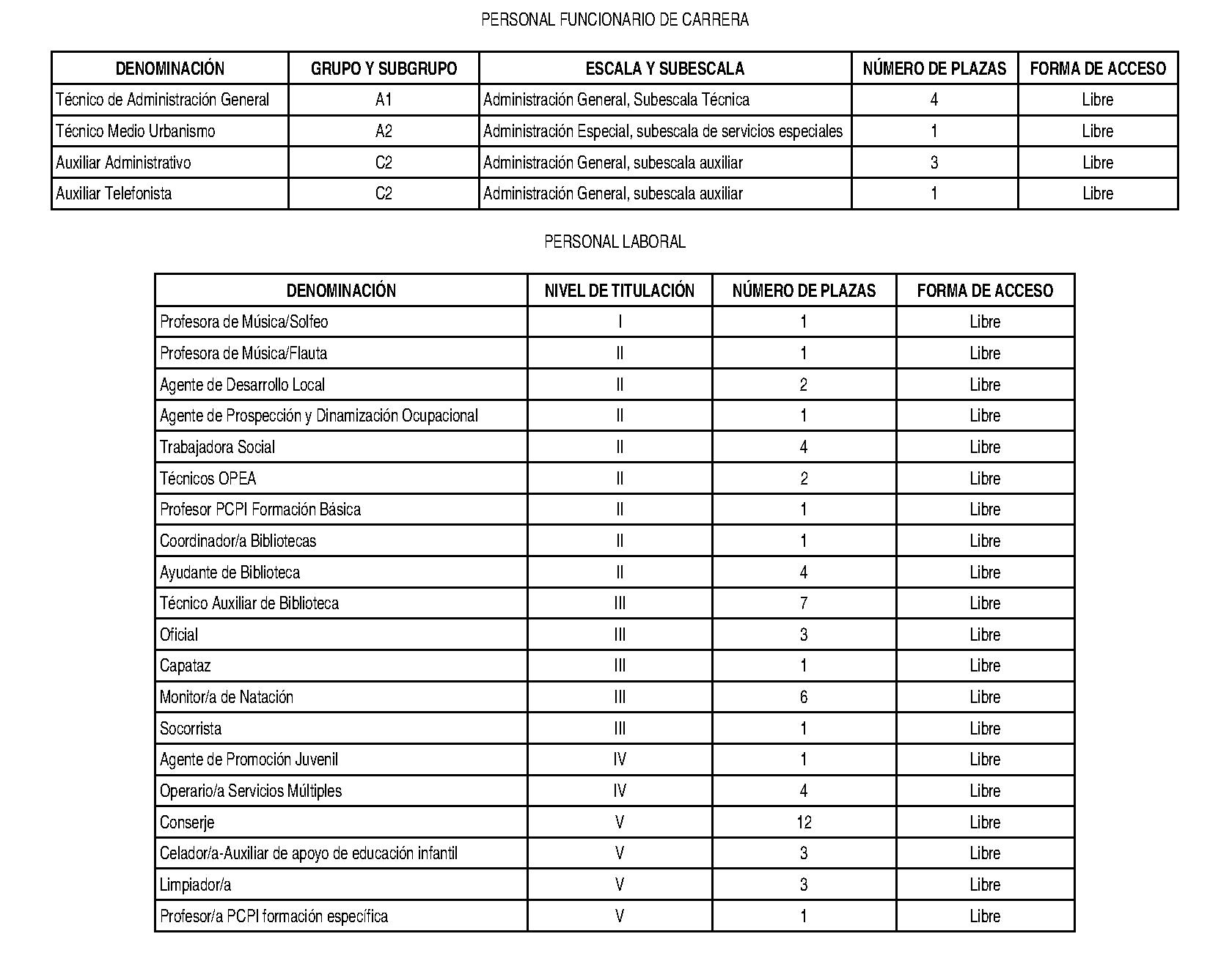 PERSONAL FUNCIONARIO DE CARRERA

| DENOMINACIÓN | GRUPO Y SUBGRUPO | ESCALA Y SUBESCALA | NÚMERO DE PLAZAS | FORMA DE ACCESO |
|---|---|---|---|---|
| Técnico de Administración General | A1 | Administración General, Subescala Técnica | 4 | Libre |
| Técnico Medio Urbanismo | A2 | Administración Especial, subescala de servicios especiales | 1 | Libre |
| Auxiliar Administrativo | C2 | Administración General, subescala auxiliar | 3 | Libre |
| Auxiliar Telefonista | C2 | Administración General, subescala auxiliar | 1 | Libre |

PERSONAL LABORAL

| DENOMINACIÓN | NIVEL DE TITULACIÓN | NÚMERO DE PLAZAS | FORMA DE ACCESO |
|---|---|---|---|
| Profesora de Música/Solfeo | I | 1 | Libre |
| Profesora de Música/Flauta | II | 1 | Libre |
| Agente de Desarrollo Local | II | 2 | Libre |
| Agente de Prospección y Dinamización Ocupacional | II | 1 | Libre |
| Trabajadora Social | II | 4 | Libre |
| Técnicos OPEA | II | 2 | Libre |
| Profesor PCPI Formación Básica | II | 1 | Libre |
| Coordinador/a Bibliotecas | II | 1 | Libre |
| Ayudante de Biblioteca | II | 4 | Libre |
| Técnico Auxiliar de Biblioteca | III | 7 | Libre |
| Oficial | III | 3 | Libre |
| Capataz | III | 1 | Libre |
| Monitor/a de Natación | III | 6 | Libre |
| Socorrista | III | 1 | Libre |
| Agente de Promoción Juvenil | IV | 1 | Libre |
| Operario/a Servicios Múltiples | IV | 4 | Libre |
| Conserje | V | 12 | Libre |
| Celador/a-Auxiliar de apoyo de educación infantil | V | 3 | Libre |
| Limpiador/a | V | 3 | Libre |
| Profesor/a PCPI formación específica | V | 1 | Libre |